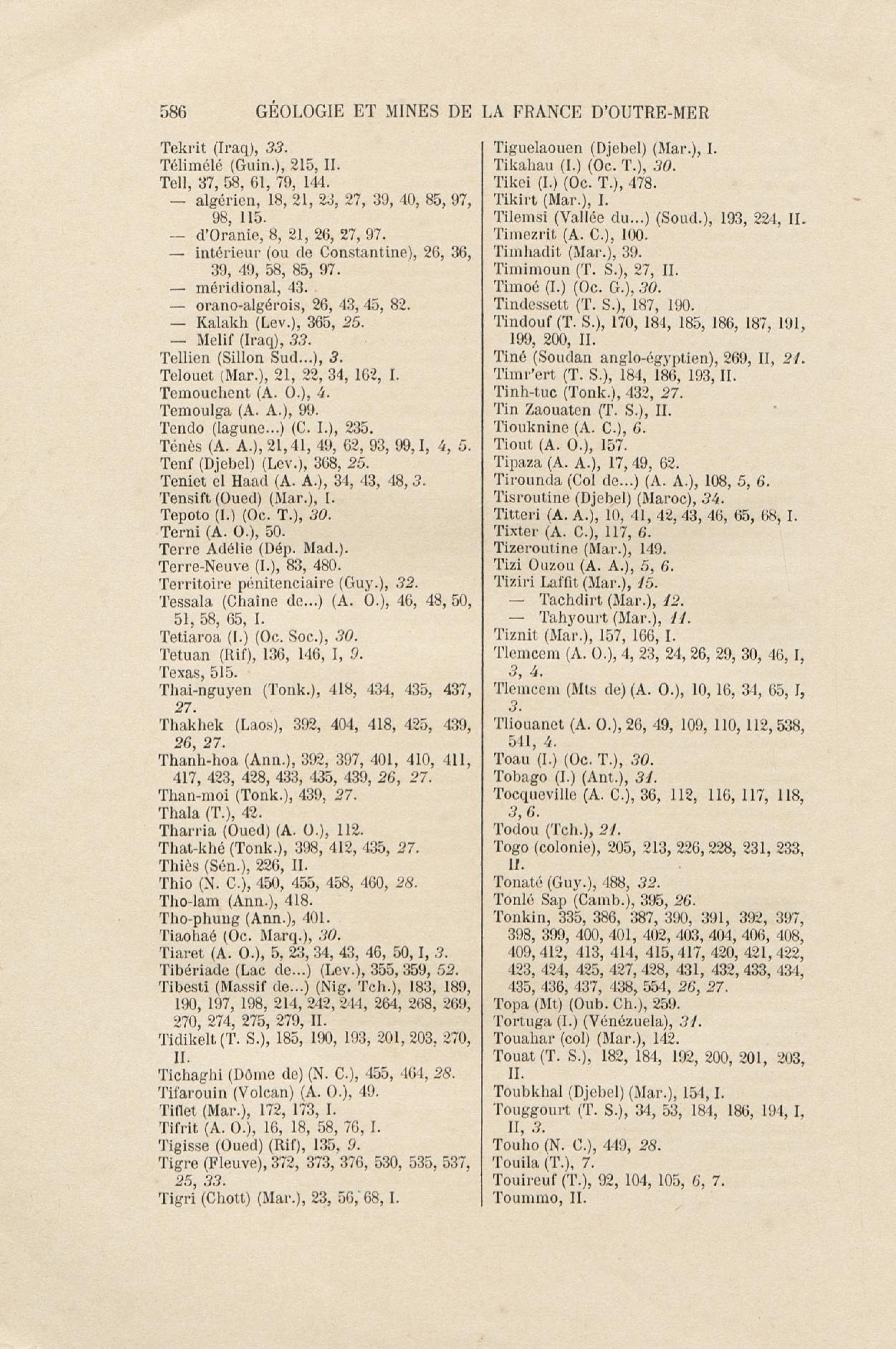 586 GÉOLOGIE ET MINES DE LA FRANCE D'OUTRE-MER

Tekrit (Iraq), 33.
Télimélé (Guin.), 215, II.
Tell, 37, 58, 61, 79, 144.
— algérien, 18, 21, 23, 27, 39, 40, 85, 97, 98, 115.
— d'Oranie, 8, 21, 26, 27, 97.
— intérieur (ou de Constantine), 26, 36, 39, 49, 58, 85, 97.
— méridional, 43.
— orano-algérois, 26, 43, 45, 82.
— Kalakh (Lev.), 365, 25.
— Melif (Iraq), 33.
Tellien (Sillon Sud...), 3.
Telouet (Mar.), 21, 22, 34, 162, I.
Temouchent (A. O.), 4.
Temoulga (A. A.), 99.
Tendo (lagune...) (C. I.), 235.
Ténès (A. A.), 21, 41, 49, 62, 93, 99, I, 4, 5.
Tenf (Djebel) (Lev.), 368, 25.
Teniet el Haad (A. A.), 34, 43, 48, 3.
Tensift (Oued) (Mar.), I.
Tepoto (I.) (Oc. T.), 30.
Terni (A. O.), 50.
Terre Adélie (Dép. Mad.).
Terre-Neuve (I.), 83, 480.
Territoire pénitenciaire (Guy.), 32.
Tessala (Chaîne de...) (A. O.), 46, 48, 50, 51, 58, 65, I.
Tetiaroa (I.) (Oc. Soc.), 30.
Tetuan (Rif), 136, 146, I, 9.
Texas, 515.
Thai-nguyen (Tonk.), 418, 434, 435, 437, 27.
Thakhek (Laos), 392, 404, 418, 425, 439, 26, 27.
Thanh-hoa (Ann.), 392, 397, 401, 410, 411, 417, 423, 428, 433, 435, 439, 26, 27.
Than-moi (Tonk.), 439, 27.
Thala (T.), 42.
Tharria (Oued) (A. O.), 112.
That-khé (Tonk.), 398, 412, 435, 27.
Thiès (Sén.), 226, II.
Thio (N. C.), 450, 455, 458, 460, 28.
Tho-lam (Ann.), 418.
Tho-phung (Ann.), 401.
Tiaohaé (Oc. Marq.), 30.
Tiaret (A. O.), 5, 23, 34, 43, 46, 50, I, 3.
Tibériade (Lac de...) (Lev.), 355, 359, 52.
Tibesti (Massif de...) (Nig. Tch.), 183, 189, 190, 197, 198, 214, 242, 244, 264, 268, 269, 270, 274, 275, 279, II.
Tidikelt (T. S.), 185, 190, 193, 201, 203, 270, II.
Tichaghi (Dôme de) (N. C.), 455, 464, 28.
Tifarouin (Volcan) (A. O.), 49.
Tiflet (Mar.), 172, 173, I.
Tifrit (A. O.), 16, 18, 58, 76, I.
Tigisse (Oued) (Rif), 135, 9.
Tigre (Fleuve), 372, 373, 376, 530, 535, 537, 25, 33.
Tigri (Chott) (Mar.), 23, 56, 68, I.

Tiguelaouen (Djebel) (Mar.), I.
Tikahau (I.) (Oc. T.), 30.
Tikei (I.) (Oc. T.), 478.
Tikirt (Mar.), I.
Tilemsi (Vallée du...) (Soud.), 193, 224, II.
Timezrit (A. C.), 100.
Timhadit (Mar.), 39.
Timimoun (T. S.), 27, II.
Timoé (I.) (Oc. G.), 30.
Tindessett (T. S.), 187, 190.
Tindouf (T. S.), 170, 184, 185, 186, 187, 191, 199, 200, II.
Tiné (Soudan anglo-égyptien), 269, II, 21.
Timr'ert (T. S.), 184, 186, 193, II.
Tinh-tuc (Tonk.), 432, 27.
Tin Zaouaten (T. S.), II.
Tiouknine (A. C.), 6.
Tiout (A. O.), 157.
Tipaza (A. A.), 17, 49, 62.
Tirounda (Col de...) (A. A.), 108, 5, 6.
Tisroutine (Djebel) (Maroc), 34.
Titteri (A. A.), 10, 41, 42, 43, 46, 65, 68, I.
Tixter (A. C.), 117, 6.
Tizeroutine (Mar.), 149.
Tizi Ouzou (A. A.), 5, 6.
Tiziri Laffit (Mar.), 15.
— Tachdirt (Mar.), 12.
— Tahyourt (Mar.), 11.
Tiznit (Mar.), 157, 166, I.
Tlemcem (A. O.), 4, 23, 24, 26, 29, 30, 46, I, 3, 4.
Tlemcem (Mts de) (A. O.), 10, 16, 34, 65, I, 3.
Tliouanet (A. O.), 26, 49, 109, 110, 112, 538, 541, 4.
Toau (I.) (Oc. T.), 30.
Tobago (I.) (Ant.), 31.
Tocqueville (A. C.), 36, 112, 116, 117, 118, 3, 6.
Todou (Tch.), 21.
Togo (colonie), 205, 213, 226, 228, 231, 233, II.
Tonaté (Guy.), 488, 32.
Tonlé Sap (Camb.), 395, 26.
Tonkin, 335, 386, 387, 390, 391, 392, 397, 398, 399, 400, 401, 402, 403, 404, 406, 408, 409, 412, 413, 414, 415, 417, 420, 421, 422, 423, 424, 425, 427, 428, 431, 432, 433, 434, 435, 436, 437, 438, 554, 26, 27.
Topa (Mt) (Oub. Ch.), 259.
Tortuga (I.) (Vénézuela), 31.
Touahar (col) (Mar.), 142.
Touat (T. S.), 182, 184, 192, 200, 201, 203, II.
Toubkhal (Djebel) (Mar.), 154, I.
Touggourt (T. S.), 34, 53, 184, 186, 194, I, II, 3.
Touho (N. C.), 449, 28.
Touila (T.), 7.
Touireuf (T.), 92, 104, 105, 6, 7.
Toummo, II.